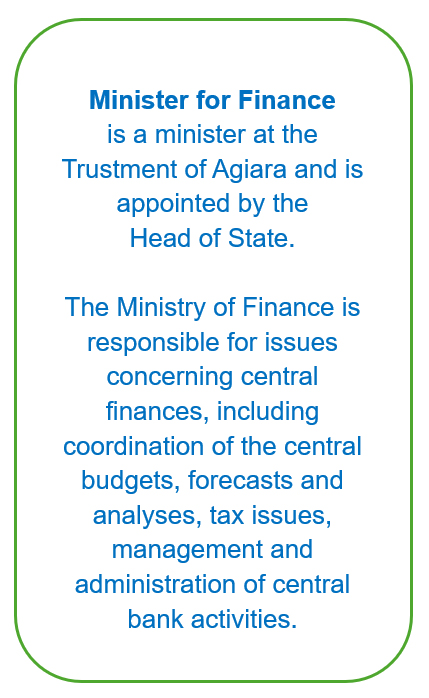 Minister for Finance is a minister at the Trustment of Agiara and is appointed by the Head of State.

The Ministry of Finance is responsible for issues concerning central finances, including coordination of the central budgets, forecasts and analyses, tax issues, management and administration of central bank activities.